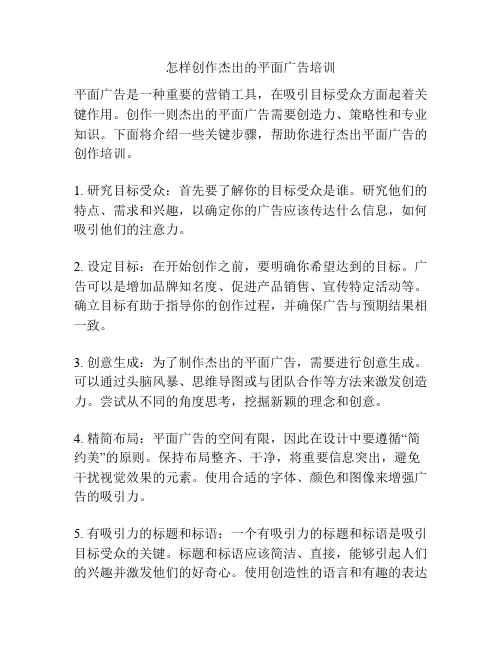 怎样创作杰出的平面广告培训

平面广告是一种重要的营销工具，在吸引目标受众方面起着关键作用。创作一则杰出的平面广告需要创造力、策略性和专业知识。下面将介绍一些关键步骤，帮助你进行杰出平面广告的创作培训。

1. 研究目标受众：首先要了解你的目标受众是谁。研究他们的特点、需求和兴趣，以确定你的广告应该传达什么信息，如何吸引他们的注意力。

2. 设定目标：在开始创作之前，要明确你希望达到的目标。广告可以是增加品牌知名度、促进产品销售、宣传特定活动等。确立目标有助于指导你的创作过程，并确保广告与预期结果相一致。

3. 创意生成：为了制作杰出的平面广告，需要进行创意生成。可以通过头脑风暴、思维导图或与团队合作等方法来激发创造力。尝试从不同的角度思考，挖掘新颖的理念和创意。

4. 精简布局：平面广告的空间有限，因此在设计中要遵循“简约美”的原则。保持布局整齐、干净，将重要信息突出，避免干扰视觉效果的元素。使用合适的字体、颜色和图像来增强广告的吸引力。

5. 有吸引力的标题和标语：一个有吸引力的标题和标语是吸引目标受众的关键。标题和标语应该简洁、直接，能够引起人们的兴趣并激发他们的好奇心。使用创造性的语言和有趣的表达